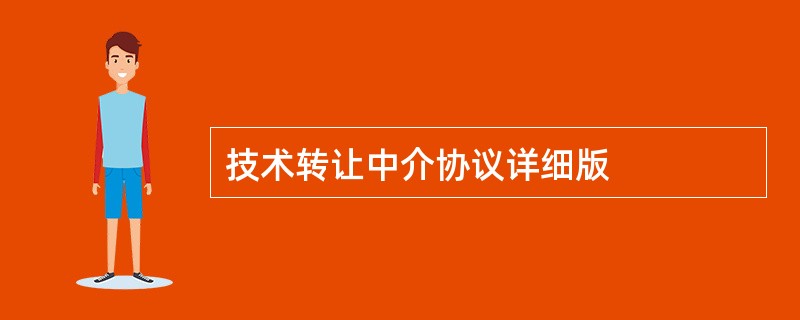 技术转让中介协议详细版